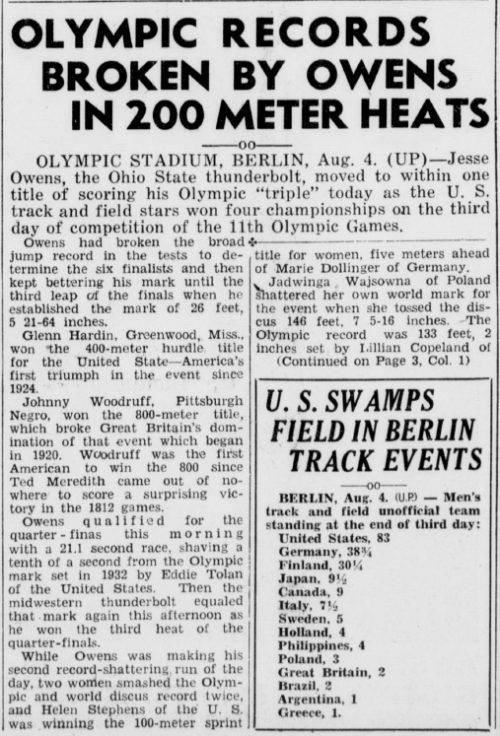 OLYMPIC RECORDS BROKEN BY OWENS IN 200 METER HEATS

—oo—

OLYMPIC STADIUM, BERLIN, Aug. 4. (UP)—Jesse Owens, the Ohio State thunderbolt, moved to within one title of scoring his Olympic "triple" today as the U. S. track and field stars won four championships on the third day of competition of the 11th Olympic Games.

Owens had broken the broad jump record in the tests to determine the six finalists and then kept bettering his mark until the third leap of the finals when he established the mark of 26 feet, 5 21-64 inches.

Glenn Hardin, Greenwood, Miss., won the 400-meter hurdle title for the United State—America's first triumph in the event since 1924.

Johnny Woodruff, Pittsburgh Negro, won the 800-meter title, which broke Great Britain's domination of that event which began in 1920. Woodruff was the first American to win the 800 since Ted Meredith came out of nowhere to score a surprising victory in the 1812 games.

Owens qualified for the quarter-finas this morning with a 21.1 second race, shaving a tenth of a second from the Olympic mark set in 1932 by Eddie Tolan of the United States. Then the midwestern thunderbolt equaled that mark again this afternoon as he won the third heat of the quarter-finals.

While Owens was making his second record-shattering run of the day, two women smashed the Olympic and world discus record twice, and Helen Stephens of the U. S. was winning the 100-meter sprint title for women, five meters ahead of Marie Dollinger of Germany.

Jadwinga Wajsowna of Poland shattered her own world mark for the event when she tossed the discus 146 feet, 7 5-16 inches. The Olympic record was 133 feet, 2 inches set by Lillian Copeland of (Continued on Page 3, Col. 1)

U. S. SWAMPS FIELD IN BERLIN TRACK EVENTS

—oo—

BERLIN, Aug. 4. (U.P.) — Men's track and field unofficial team standing at the end of third day:
United States, 83
Germany, 38¾
Finland, 30¼
Japan, 9½
Canada, 9
Italy, 7½
Sweden, 5
Holland, 4
Philippines, 4
Poland, 3
Great Britain, 2
Brazil, 2
Argentina, 1
Greece, 1.